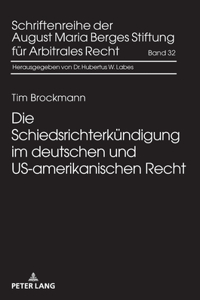 Schriftenreihe der August Maria Berges Stiftung für Arbitrales Recht

Band 32

Herausgegeben von Dr. Hubertus W. Labes

Tim Brockmann

Die Schiedsrichterkündigung im deutschen und US-amerikanischen Recht

PETER LANG